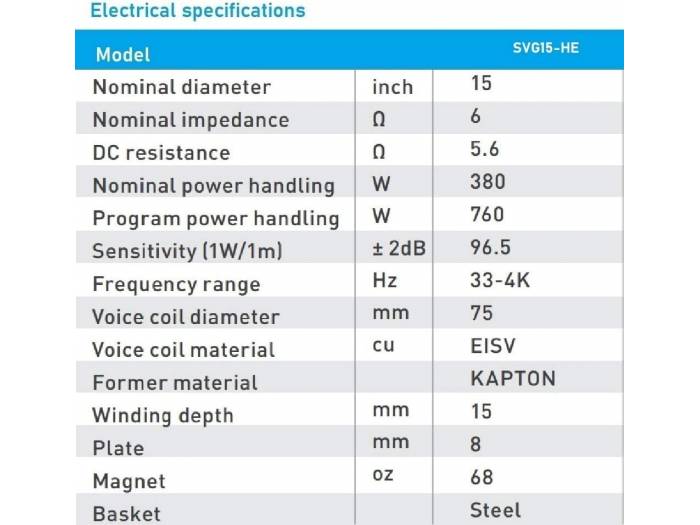 Electrical specifications

| Model | | SVG15-HE |
|---|---|---|
| Nominal diameter | inch | 15 |
| Nominal impedance | Ω | 6 |
| DC resistance | Ω | 5.6 |
| Nominal power handling | W | 380 |
| Program power handling | W | 760 |
| Sensitivity (1W/1m) | ± 2dB | 96.5 |
| Frequency range | Hz | 33-4K |
| Voice coil diameter | mm | 75 |
| Voice coil material | cu | EISV |
| Former material | | KAPTON |
| Winding depth | mm | 15 |
| Plate | mm | 8 |
| Magnet | oz | 68 |
| Basket | | Steel |